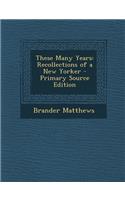 These Many Years: Recollections of a New Yorker - Primary Source Edition

Brander Matthews